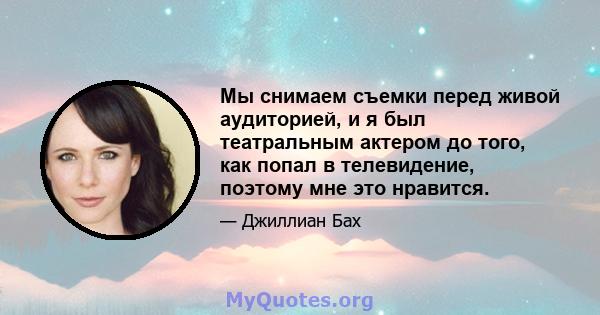 Мы снимаем съемки перед живой аудиторией, и я был театральным актером до того, как попал в телевидение, поэтому мне это нравится.

— Джиллиан Бах

MyQuotes.org